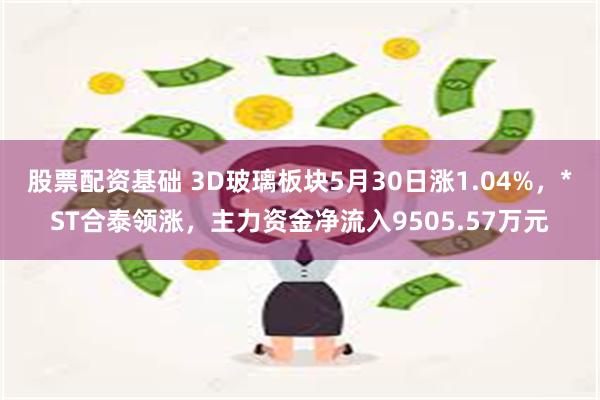 股票配资基础 3D玻璃板块5月30日涨1.04%，*ST合泰领涨，主力资金净流入9505.57万元